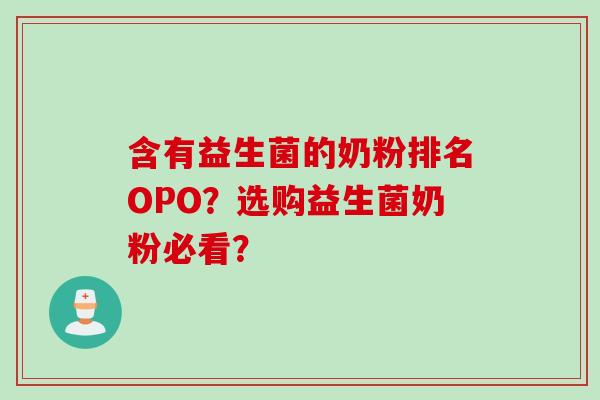 含有益生菌的奶粉排名OPO？选购益生菌奶粉必看?